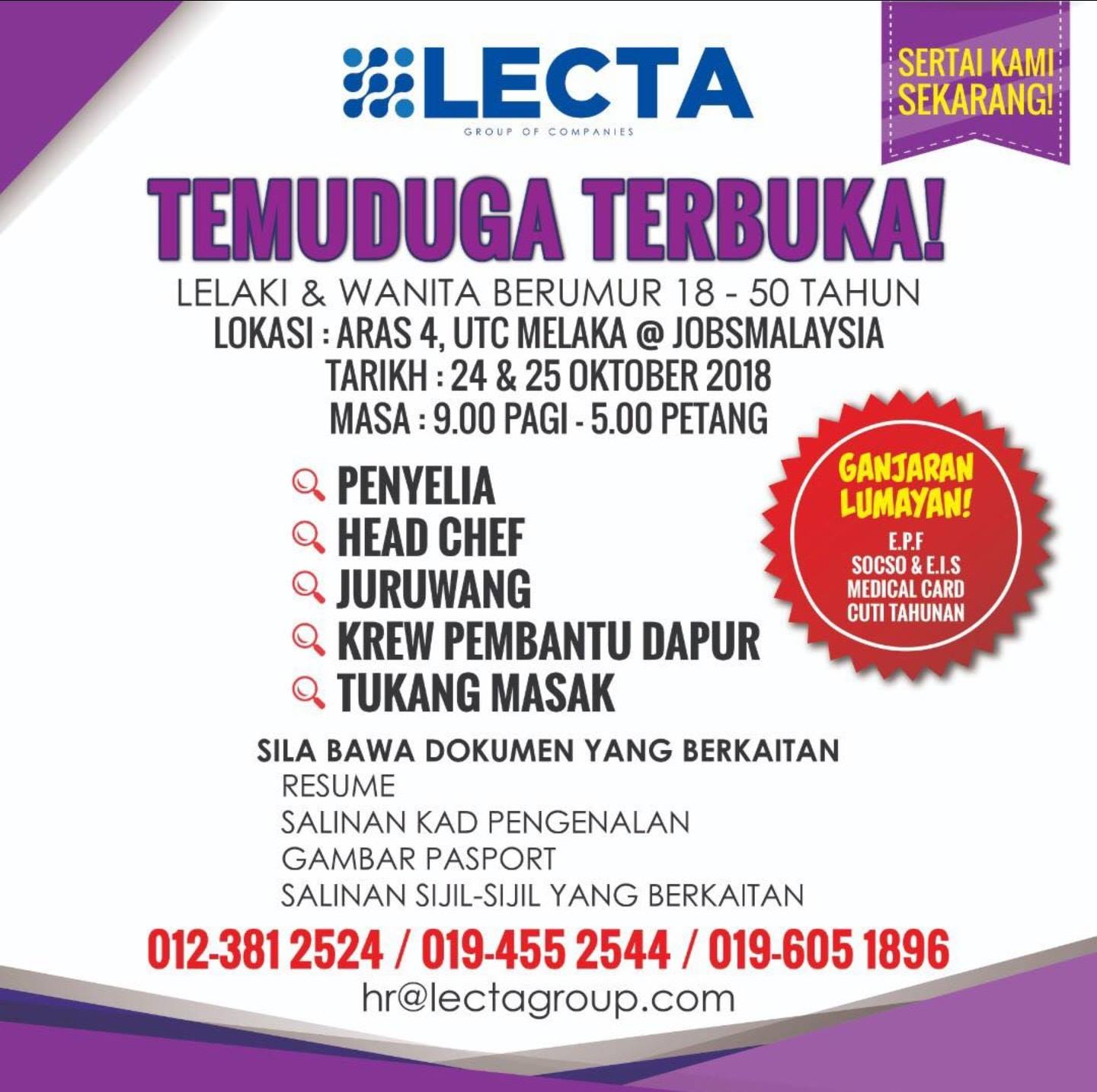 LECTA
GROUP OF COMPANIES

SERTAI KAMI
SEKARANG!

TEMUDUGA TERBUKA!

LELAKI & WANITA BERUMUR 18 - 50 TAHUN
LOKASI : ARAS 4, UTC MELAKA @ JOBSMALAYSIA
TARIKH : 24 & 25 OKTOBER 2018
MASA : 9.00 PAGI - 5.00 PETANG

PENYELIA
HEAD CHEF
JURUWANG
KREW PEMBANTU DAPUR
TUKANG MASAK

GANJARAN
LUMAYAN!
E.P.F
SOCSO & E.I.S
MEDICAL CARD
CUTI TAHUNAN

SILA BAWA DOKUMEN YANG BERKAITAN
RESUME
SALINAN KAD PENGENALAN
GAMBAR PASPORT
SALINAN SIJIL-SIJIL YANG BERKAITAN

012-381 2524 / 019-455 2544 / 019-605 1896
hr@lectagroup.com